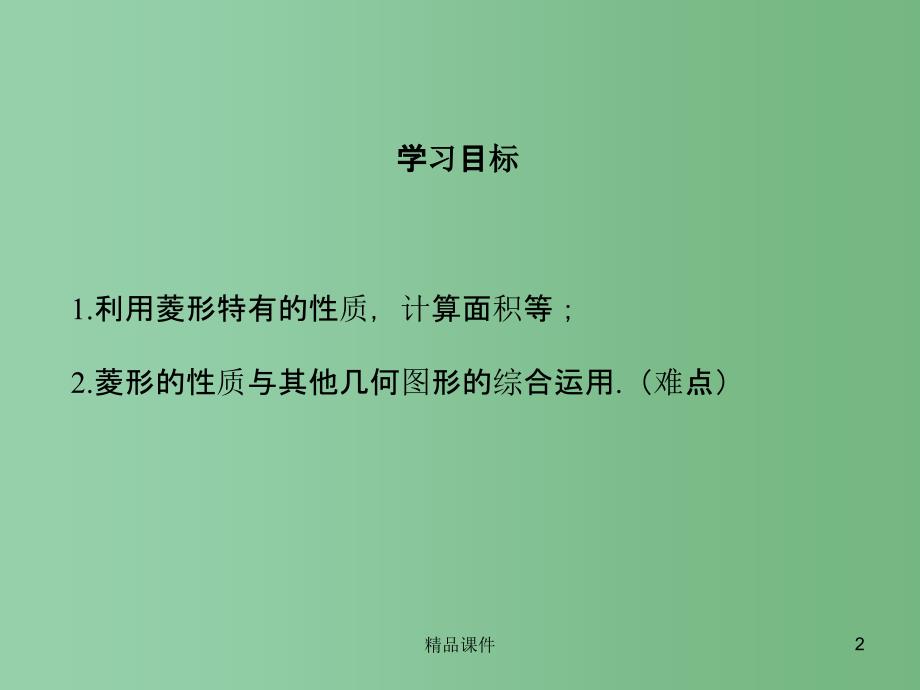 学习目标

1.利用菱形特有的性质，计算面积等；

2.菱形的性质与其他几何图形的综合运用.（难点）

精品课件

2